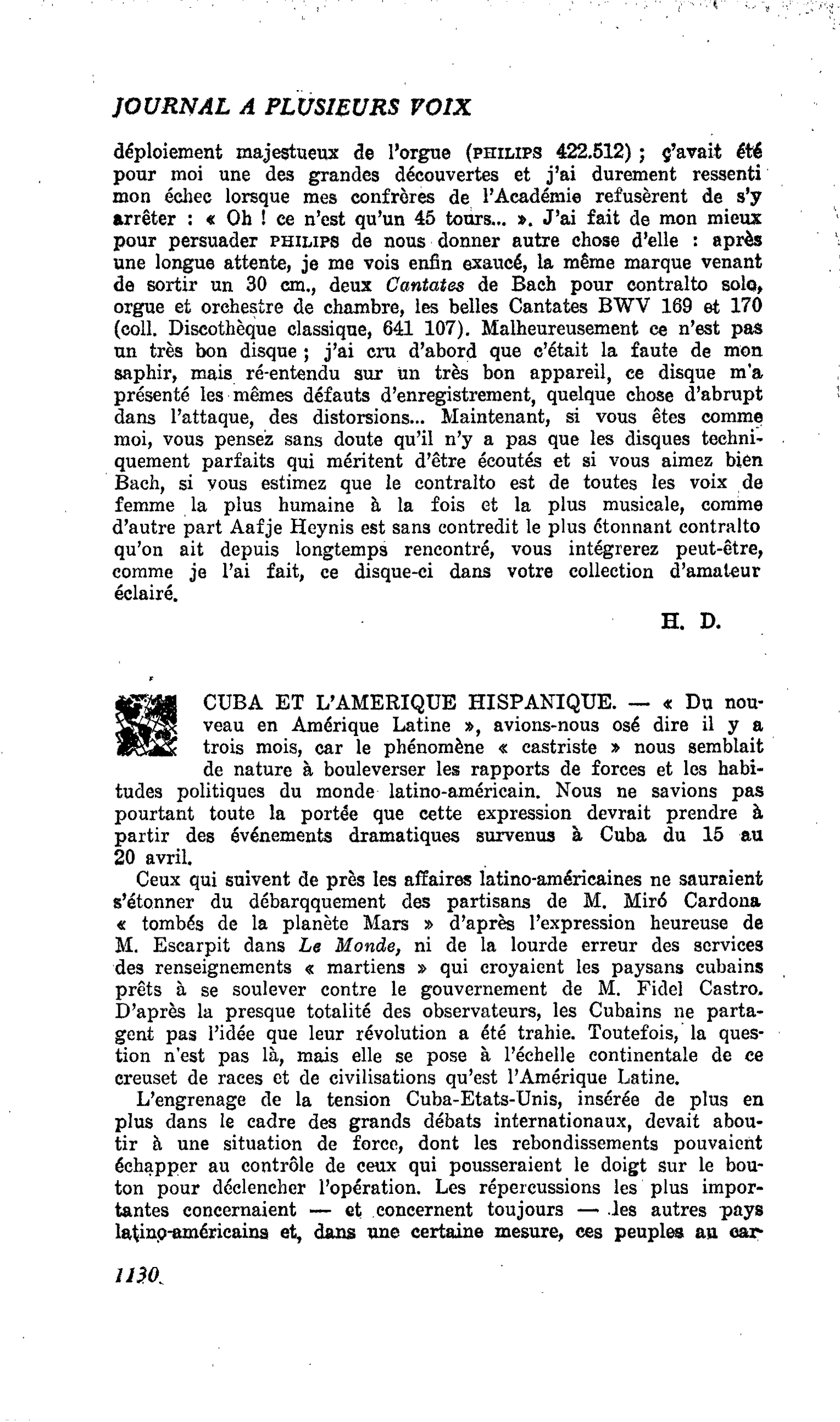 JOURNAL A PLUSIEURS VOIX

déploiement majestueux de l'orgue (PHILIPS 422.512) ; ç'avait été pour moi une des grandes découvertes et j'ai durement ressenti mon échec lorsque mes confrères de l'Académie refusèrent de s'y arrêter : « Oh ! ce n'est qu'un 45 tours... ». J'ai fait de mon mieux pour persuader PHILIPS de nous donner autre chose d'elle : après une longue attente, je me vois enfin exaucé, la même marque venant de sortir un 30 cm., deux Cantates de Bach pour contralto solo, orgue et orchestre de chambre, les belles Cantates BWV 169 et 170 (coll. Discothèque classique, 641 107). Malheureusement ce n'est pas un très bon disque ; j'ai cru d'abord que c'était la faute de mon saphir, mais ré-entendu sur un très bon appareil, ce disque m'a présenté les mêmes défauts d'enregistrement, quelque chose d'abrupt dans l'attaque, des distorsions... Maintenant, si vous êtes comme moi, vous pensez sans doute qu'il n'y a pas que les disques techniquement parfaits qui méritent d'être écoutés et si vous aimez bien Bach, si vous estimez que le contralto est de toutes les voix de femme la plus humaine à la fois et la plus musicale, comme d'autre part Aafje Heynis est sans contredit le plus étonnant contralto qu'on ait depuis longtemps rencontré, vous intégrerez peut-être, comme je l'ai fait, ce disque-ci dans votre collection d'amateur éclairé.

H. D.

CUBA ET L'AMERIQUE HISPANIQUE. — « Du nouveau en Amérique Latine », avions-nous osé dire il y a trois mois, car le phénomène « castriste » nous semblait de nature à bouleverser les rapports de forces et les habitudes politiques du monde latino-américain. Nous ne savions pas pourtant toute la portée que cette expression devrait prendre à partir des événements dramatiques survenus à Cuba du 15 au 20 avril.

Ceux qui suivent de près les affaires latino-américaines ne sauraient s'étonner du débarqquement des partisans de M. Miró Cardona « tombés de la planète Mars » d'après l'expression heureuse de M. Escarpit dans Le Monde, ni de la lourde erreur des services des renseignements « martiens » qui croyaient les paysans cubains prêts à se soulever contre le gouvernement de M. Fidel Castro. D'après la presque totalité des observateurs, les Cubains ne partagent pas l'idée que leur révolution a été trahie. Toutefois, la question n'est pas là, mais elle se pose à l'échelle continentale de ce creuset de races et de civilisations qu'est l'Amérique Latine.

L'engrenage de la tension Cuba-Etats-Unis, insérée de plus en plus dans le cadre des grands débats internationaux, devait aboutir à une situation de force, dont les rebondissements pouvaient échapper au contrôle de ceux qui pousseraient le doigt sur le bouton pour déclencher l'opération. Les répercussions les plus importantes concernaient — et concernent toujours — les autres pays latino-américains et, dans une certaine mesure, ces peuples au car-

1130